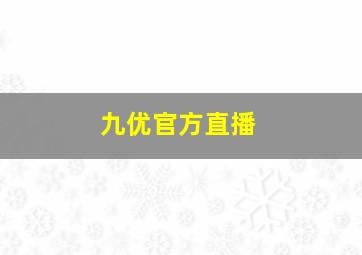 九优官方直播